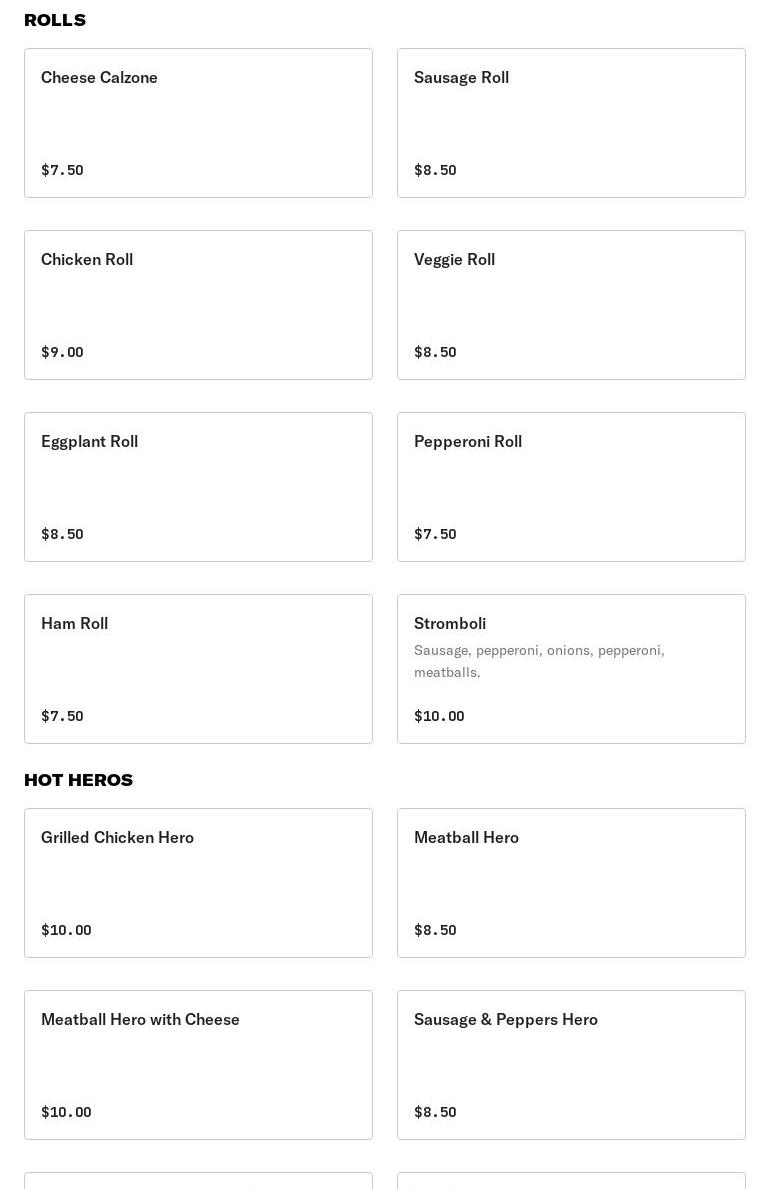 ROLLS

Cheese Calzone

$7.50

Sausage Roll

$8.50

Chicken Roll

$9.00

Veggie Roll

$8.50

Eggplant Roll

$8.50

Pepperoni Roll

$7.50

Ham Roll

$7.50

Stromboli

Sausage, pepperoni, onions, pepperoni, meatballs.

$10.00

HOT HEROS

Grilled Chicken Hero

$10.00

Meatball Hero

$8.50

Meatball Hero with Cheese

$10.00

Sausage & Peppers Hero

$8.50